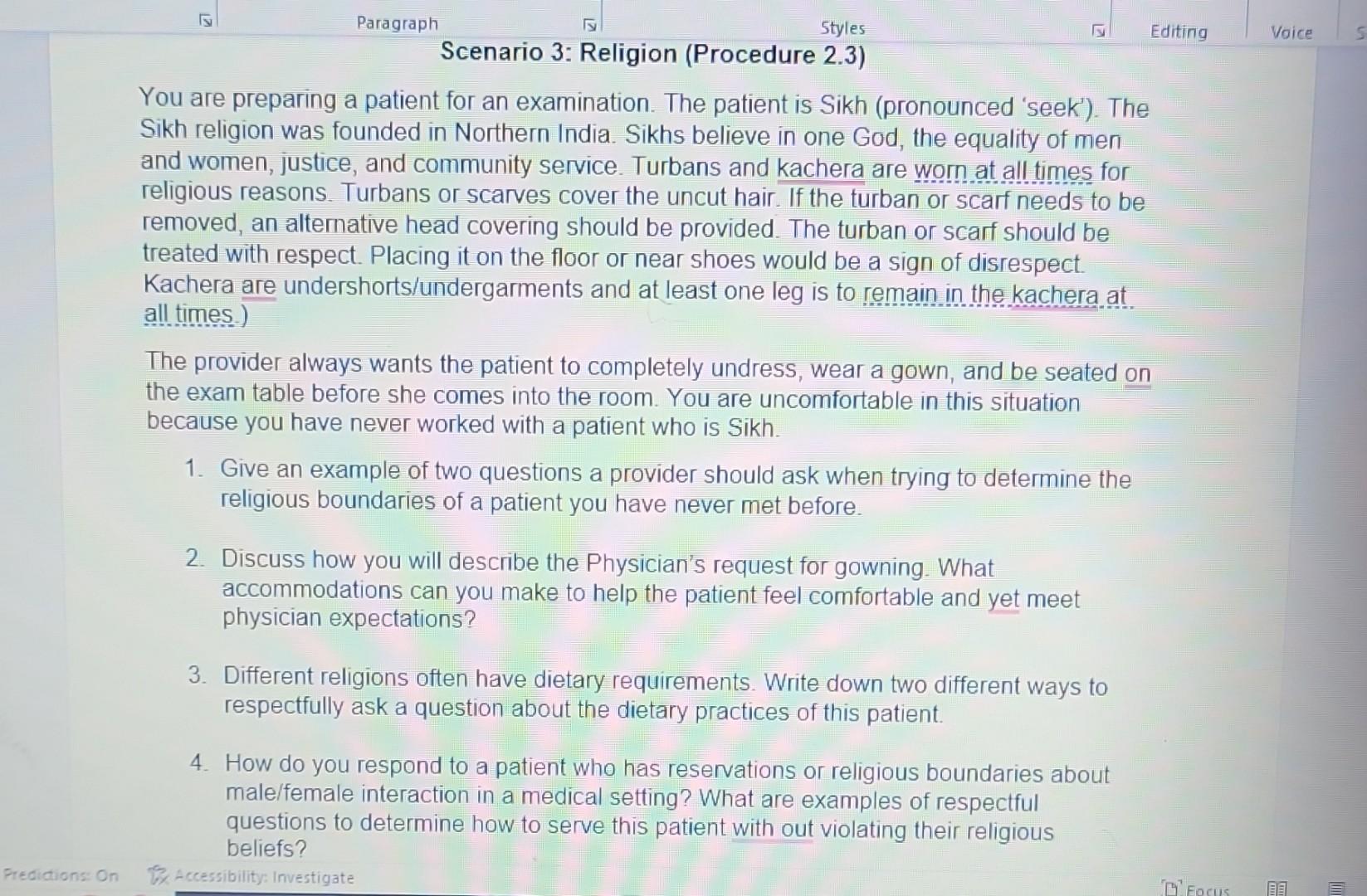 Paragraph Styles Editing Voice

Scenario 3: Religion (Procedure 2.3)

You are preparing a patient for an examination. The patient is Sikh (pronounced 'seek'). The Sikh religion was founded in Northern India. Sikhs believe in one God, the equality of men and women, justice, and community service. Turbans and kachera are worn at all times for religious reasons. Turbans or scarves cover the uncut hair. If the turban or scarf needs to be removed, an alternative head covering should be provided. The turban or scarf should be treated with respect. Placing it on the floor or near shoes would be a sign of disrespect. Kachera are undershorts/undergarments and at least one leg is to remain in the kachera at all times.)

The provider always wants the patient to completely undress, wear a gown, and be seated on the exam table before she comes into the room. You are uncomfortable in this situation because you have never worked with a patient who is Sikh.

1. Give an example of two questions a provider should ask when trying to determine the religious boundaries of a patient you have never met before.

2. Discuss how you will describe the Physician's request for gowning. What accommodations can you make to help the patient feel comfortable and yet meet physician expectations?

3. Different religions often have dietary requirements. Write down two different ways to respectfully ask a question about the dietary practices of this patient.

4. How do you respond to a patient who has reservations or religious boundaries about male/female interaction in a medical setting? What are examples of respectful questions to determine how to serve this patient with out violating their religious beliefs?

Predictions: On Accessibility: Investigate Focus